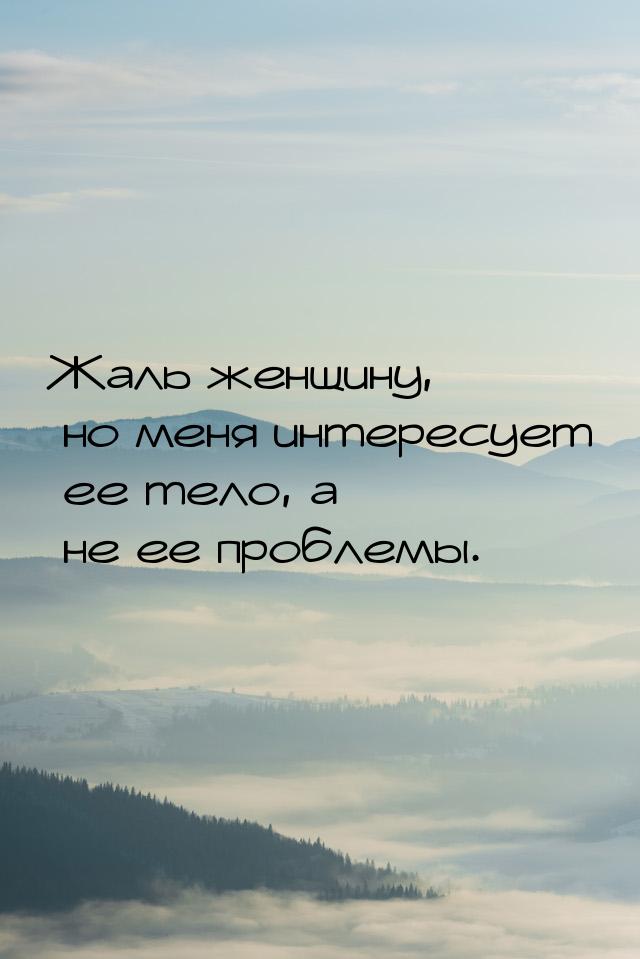 Жаль женщину, но меня интересует ее тело, а не ее проблемы.